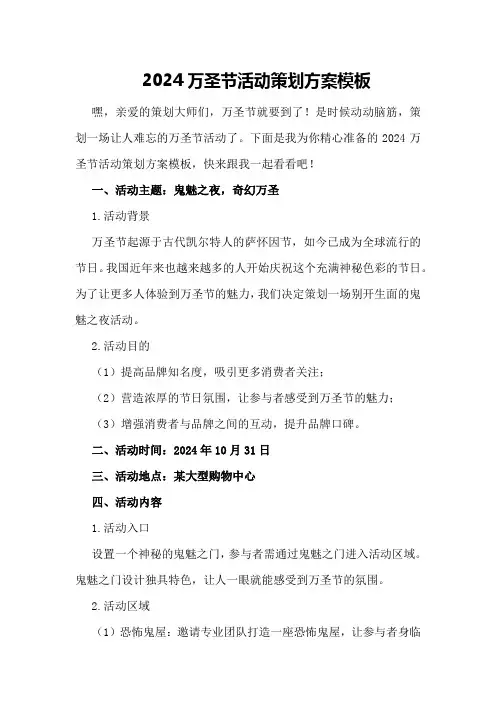 2024万圣节活动策划方案模板

嘿，亲爱的策划大师们，万圣节就要到了！是时候动动脑筋，策划一场让人难忘的万圣节活动了。下面是我为你精心准备的2024万圣节活动策划方案模板，快来跟我一起看看吧！

一、活动主题：鬼魅之夜，奇幻万圣

1.活动背景

万圣节起源于古代凯尔特人的萨怀因节，如今已成为全球流行的节日。我国近年来也越来越多的人开始庆祝这个充满神秘色彩的节日。为了让更多人体验到万圣节的魅力，我们决定策划一场别开生面的鬼魅之夜活动。

2.活动目的

（1）提高品牌知名度，吸引更多消费者关注；

（2）营造浓厚的节日氛围，让参与者感受到万圣节的魅力；

（3）增强消费者与品牌之间的互动，提升品牌口碑。

二、活动时间：2024年10月31日

三、活动地点：某大型购物中心

四、活动内容

1.活动入口

设置一个神秘的鬼魅之门，参与者需通过鬼魅之门进入活动区域。鬼魅之门设计独具特色，让人一眼就能感受到万圣节的氛围。

2.活动区域

（1）恐怖鬼屋：邀请专业团队打造一座恐怖鬼屋，让参与者身临